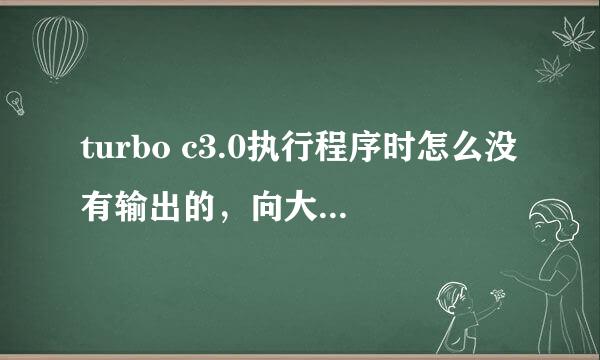 turbo c3.0执行程序时怎么没有输出的，向大...